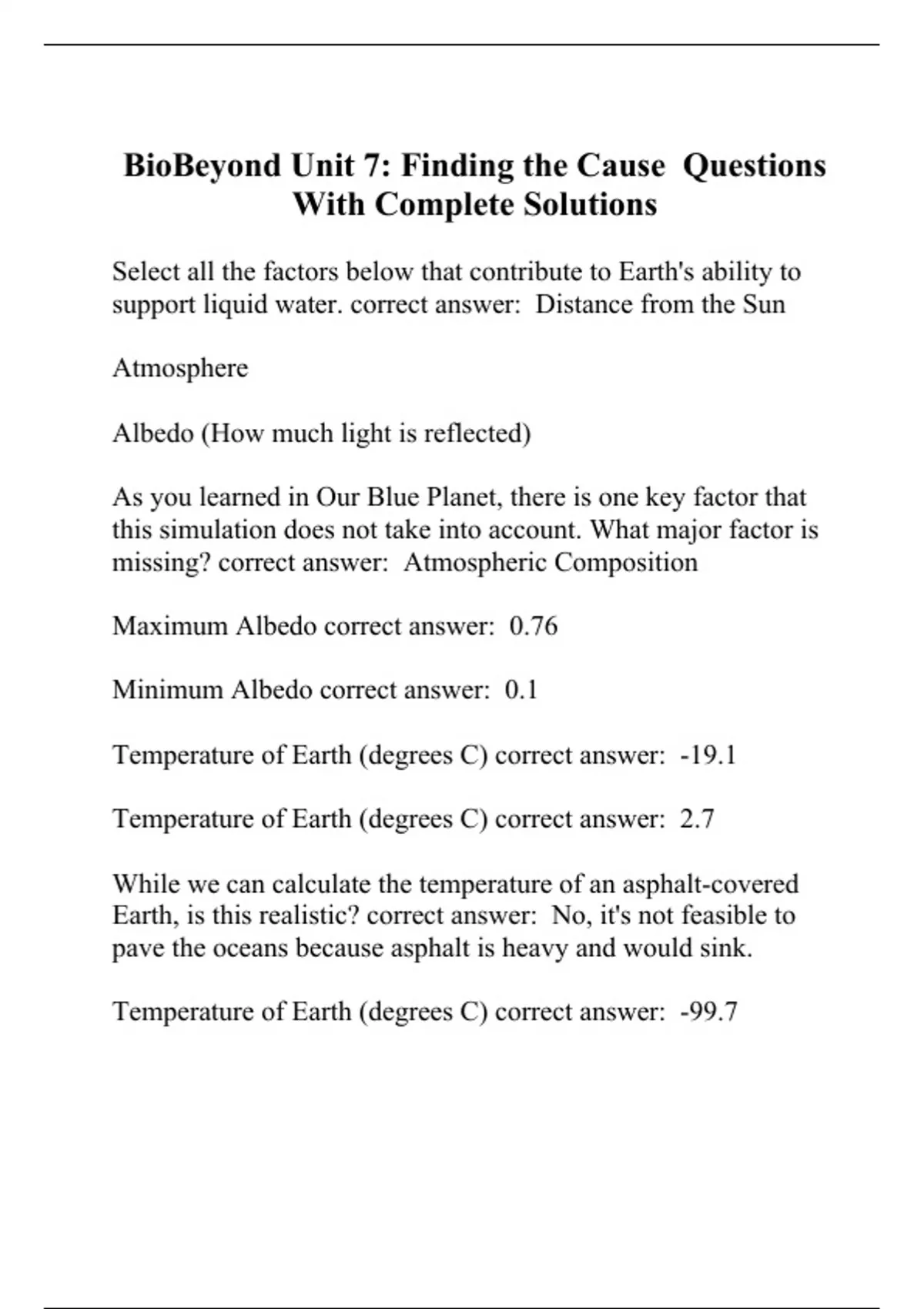 BioBeyond Unit 7: Finding the Cause  Questions With Complete Solutions

Select all the factors below that contribute to Earth's ability to support liquid water. correct answer:  Distance from the Sun

Atmosphere

Albedo (How much light is reflected)

As you learned in Our Blue Planet, there is one key factor that this simulation does not take into account. What major factor is missing? correct answer:  Atmospheric Composition

Maximum Albedo correct answer:  0.76

Minimum Albedo correct answer:  0.1

Temperature of Earth (degrees C) correct answer:  -19.1

Temperature of Earth (degrees C) correct answer:  2.7

While we can calculate the temperature of an asphalt-covered Earth, is this realistic? correct answer:  No, it's not feasible to pave the oceans because asphalt is heavy and would sink.

Temperature of Earth (degrees C) correct answer:  -99.7